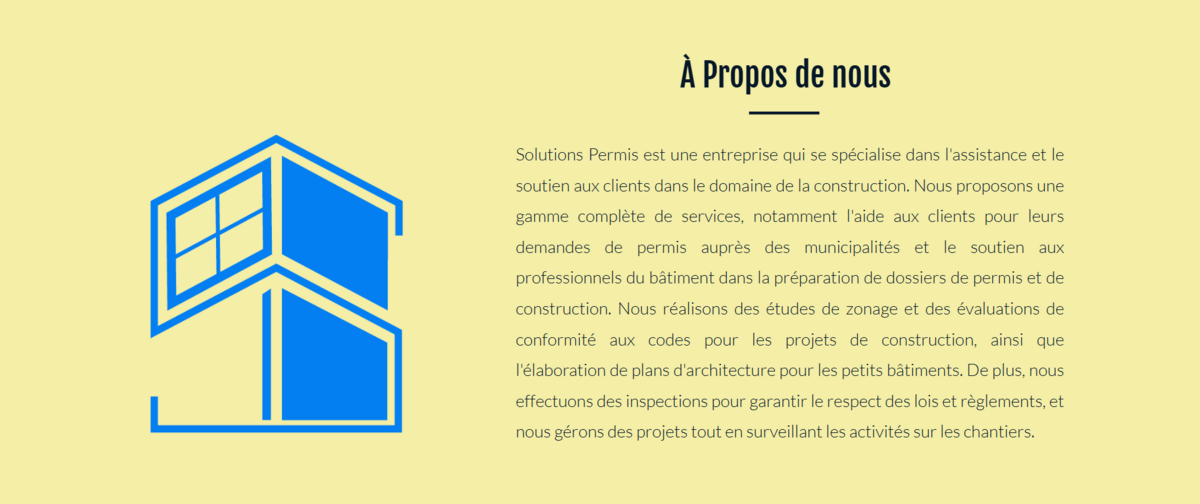 À Propos de nous

Solutions Permis est une entreprise qui se spécialise dans l'assistance et le soutien aux clients dans le domaine de la construction. Nous proposons une gamme complète de services, notamment l'aide aux clients pour leurs demandes de permis auprès des municipalités et le soutien aux professionnels du bâtiment dans la préparation de dossiers de permis et de construction. Nous réalisons des études de zonage et des évaluations de conformité aux codes pour les projets de construction, ainsi que l'élaboration de plans d'architecture pour les petits bâtiments. De plus, nous effectuons des inspections pour garantir le respect des lois et règlements, et nous gérons des projets tout en surveillant les activités sur les chantiers.